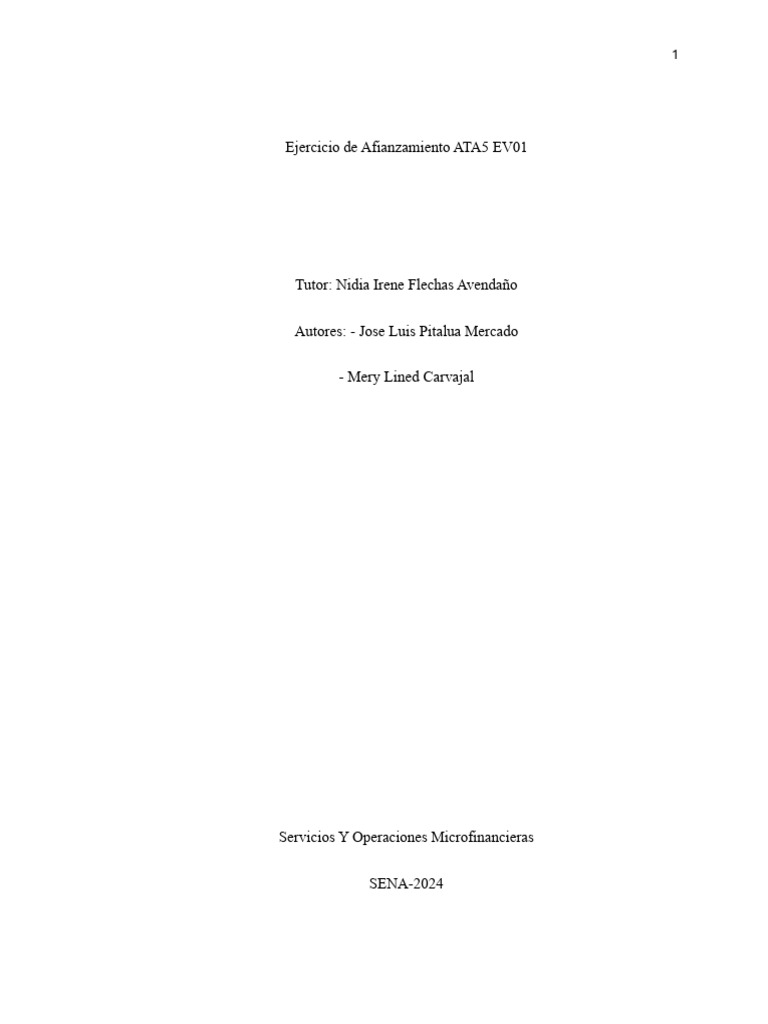 1

Ejercicio de Afianzamiento ATA5 EV01

Tutor: Nidia Irene Flechas Avendaño

Autores: - Jose Luis Pitalua Mercado

- Mery Lined Carvajal

Servicios Y Operaciones Microfinancieras

SENA-2024